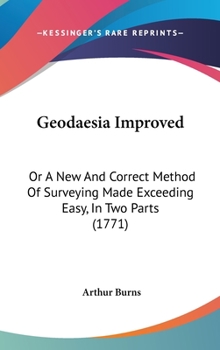 —KESSINGER'S RARE REPRINTS—

Geodaesia Improved

Or A New And Correct Method Of Surveying Made Exceeding Easy, In Two Parts (1771)

Arthur Burns